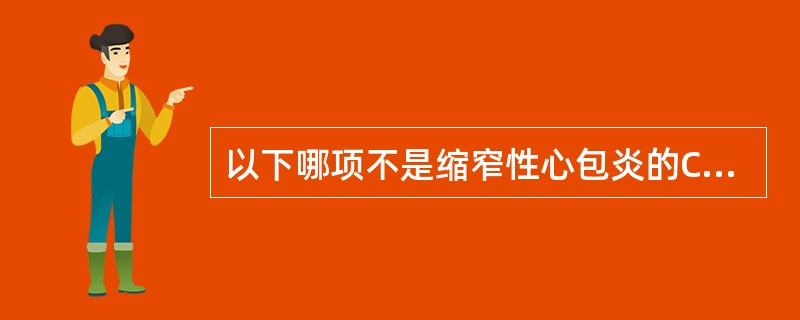 以下哪项不是缩窄性心包炎的C...